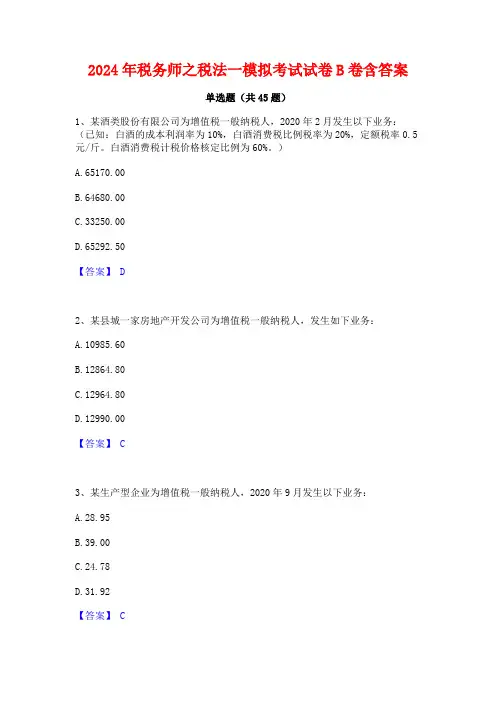 2024年税务师之税法一模拟考试试卷B卷含答案

单选题（共45题）

1、某酒类股份有限公司为增值税一般纳税人，2020年2月发生以下业务：（已知：白酒的成本利润率为10%，白酒消费税比例税率为20%，定额税率0.5元/斤。白酒消费税计税价格核定比例为60%。）

A. 65170.00

B. 64680.00

C. 33250.00

D. 65292.50

【答案】 D

2、某县城一家房地产开发公司为增值税一般纳税人，发生如下业务：

A. 10985.60

B. 12864.80

C. 12964.80

D. 12990.00

【答案】 C

3、某生产型企业为增值税一般纳税人，2020年9月发生以下业务：

A. 28.95

B. 39.00

C. 24.78

D. 31.92

【答案】 C